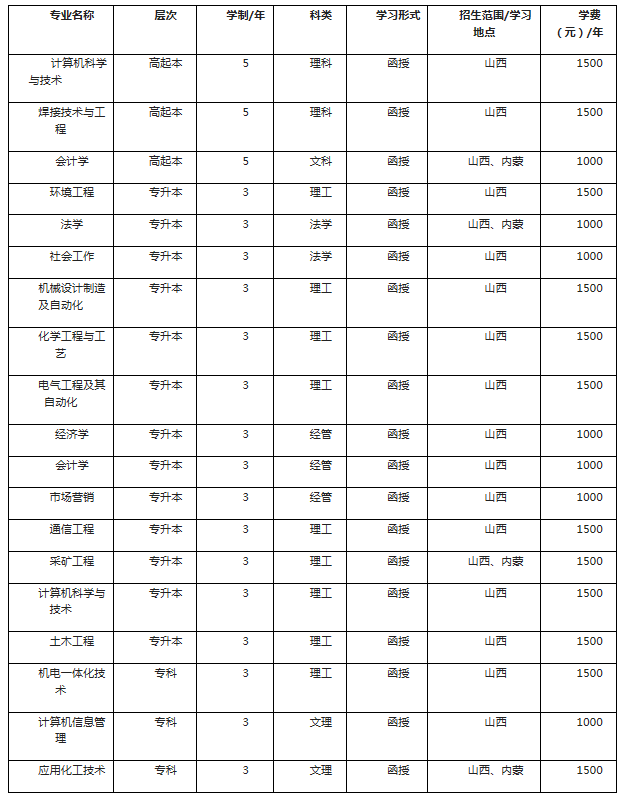 | 专业名称 | 层次 | 学制/年 | 科类 | 学习形式 | 招生范围/学习地点 | 学费（元）/年 |
|---|---|---|---|---|---|---|
| 计算机科学与技术 | 高起本 | 5 | 理科 | 函授 | 山西 | 1500 |
| 焊接技术与工程 | 高起本 | 5 | 理科 | 函授 | 山西 | 1500 |
| 会计学 | 高起本 | 5 | 文科 | 函授 | 山西、内蒙 | 1000 |
| 环境工程 | 专升本 | 3 | 理工 | 函授 | 山西 | 1500 |
| 法学 | 专升本 | 3 | 法学 | 函授 | 山西、内蒙 | 1000 |
| 社会工作 | 专升本 | 3 | 法学 | 函授 | 山西 | 1000 |
| 机械设计制造及自动化 | 专升本 | 3 | 理工 | 函授 | 山西 | 1500 |
| 化学工程与工艺 | 专升本 | 3 | 理工 | 函授 | 山西 | 1500 |
| 电气工程及其自动化 | 专升本 | 3 | 理工 | 函授 | 山西 | 1500 |
| 经济学 | 专升本 | 3 | 经管 | 函授 | 山西 | 1000 |
| 会计学 | 专升本 | 3 | 经管 | 函授 | 山西 | 1000 |
| 市场营销 | 专升本 | 3 | 经管 | 函授 | 山西 | 1000 |
| 通信工程 | 专升本 | 3 | 理工 | 函授 | 山西 | 1500 |
| 采矿工程 | 专升本 | 3 | 理工 | 函授 | 山西、内蒙 | 1500 |
| 计算机科学与技术 | 专升本 | 3 | 理工 | 函授 | 山西 | 1500 |
| 土木工程 | 专升本 | 3 | 理工 | 函授 | 山西 | 1500 |
| 机电一体化技术 | 专科 | 3 | 理工 | 函授 | 山西 | 1500 |
| 计算机信息管理 | 专科 | 3 | 文理 | 函授 | 山西 | 1000 |
| 应用化工技术 | 专科 | 3 | 文理 | 函授 | 山西、内蒙 | 1500 |